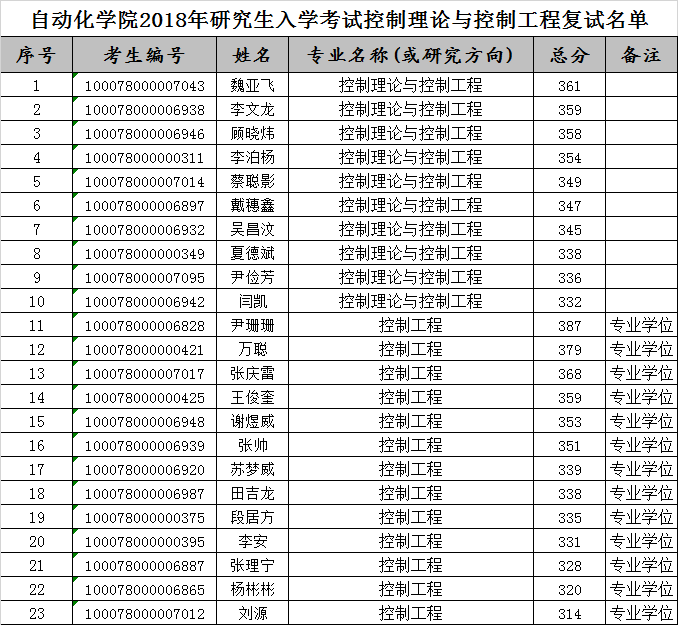 自动化学院2018年研究生入学考试控制理论与控制工程复试名单

| 序号 | 考生编号 | 姓名 | 专业名称(或研究方向) | 总分 | 备注 |
|---|---|---|---|---|---|
| 1 | 100078000007043 | 魏亚飞 | 控制理论与控制工程 | 361 | |
| 2 | 100078000006938 | 李文龙 | 控制理论与控制工程 | 359 | |
| 3 | 100078000006946 | 顾晓炜 | 控制理论与控制工程 | 358 | |
| 4 | 100078000000311 | 李泊杨 | 控制理论与控制工程 | 354 | |
| 5 | 100078000007014 | 蔡聪影 | 控制理论与控制工程 | 349 | |
| 6 | 100078000006897 | 戴穗鑫 | 控制理论与控制工程 | 347 | |
| 7 | 100078000006932 | 吴昌汶 | 控制理论与控制工程 | 345 | |
| 8 | 100078000000349 | 夏德斌 | 控制理论与控制工程 | 338 | |
| 9 | 100078000007095 | 尹俭芳 | 控制理论与控制工程 | 336 | |
| 10 | 100078000006942 | 闫凯 | 控制理论与控制工程 | 332 | |
| 11 | 100078000006828 | 尹珊珊 | 控制工程 | 387 | 专业学位 |
| 12 | 100078000000421 | 万聪 | 控制工程 | 379 | 专业学位 |
| 13 | 100078000007017 | 张庆雷 | 控制工程 | 368 | 专业学位 |
| 14 | 100078000000425 | 王俊奎 | 控制工程 | 359 | 专业学位 |
| 15 | 100078000006948 | 谢煜威 | 控制工程 | 353 | 专业学位 |
| 16 | 100078000006939 | 张帅 | 控制工程 | 351 | 专业学位 |
| 17 | 100078000006920 | 苏梦威 | 控制工程 | 339 | 专业学位 |
| 18 | 100078000006987 | 田吉龙 | 控制工程 | 338 | 专业学位 |
| 19 | 100078000000375 | 段居方 | 控制工程 | 335 | 专业学位 |
| 20 | 100078000000395 | 李安 | 控制工程 | 331 | 专业学位 |
| 21 | 100078000006887 | 张理宁 | 控制工程 | 328 | 专业学位 |
| 22 | 100078000006865 | 杨彬彬 | 控制工程 | 320 | 专业学位 |
| 23 | 100078000007012 | 刘源 | 控制工程 | 314 | 专业学位 |